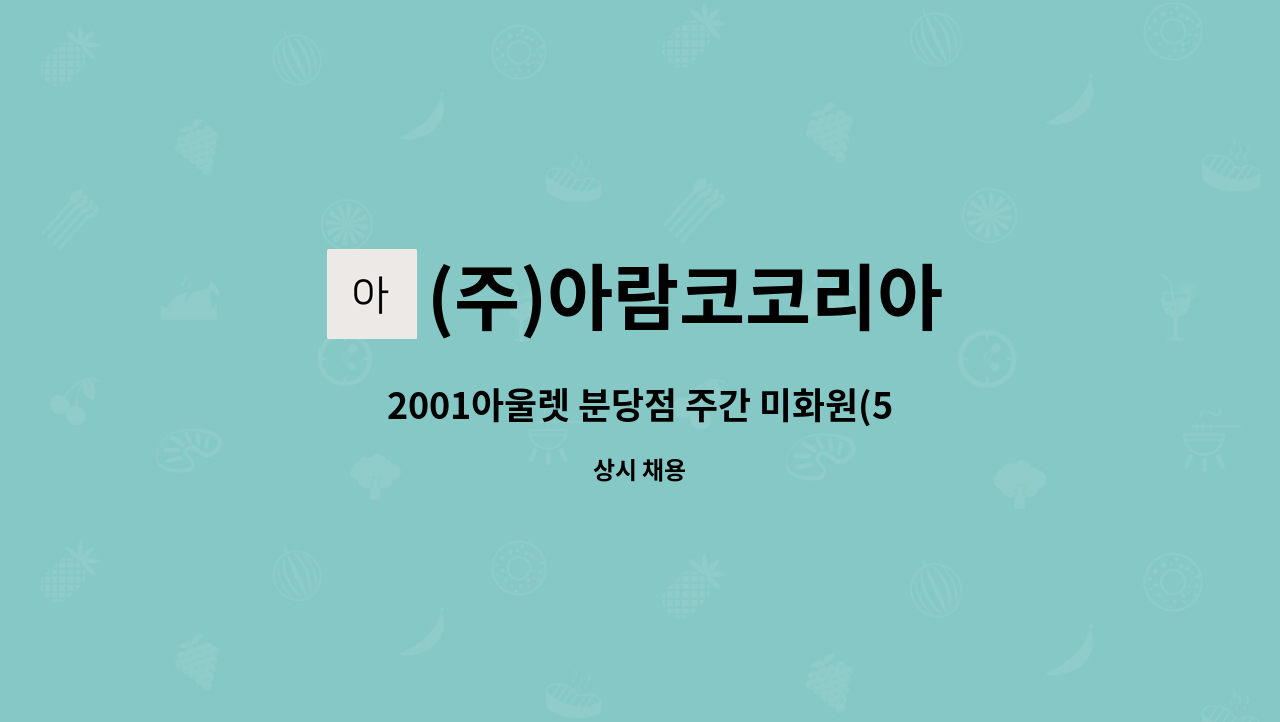 아 (주)아람코코리아

2001아울렛 분당점 주간 미화원(5

상시 채용